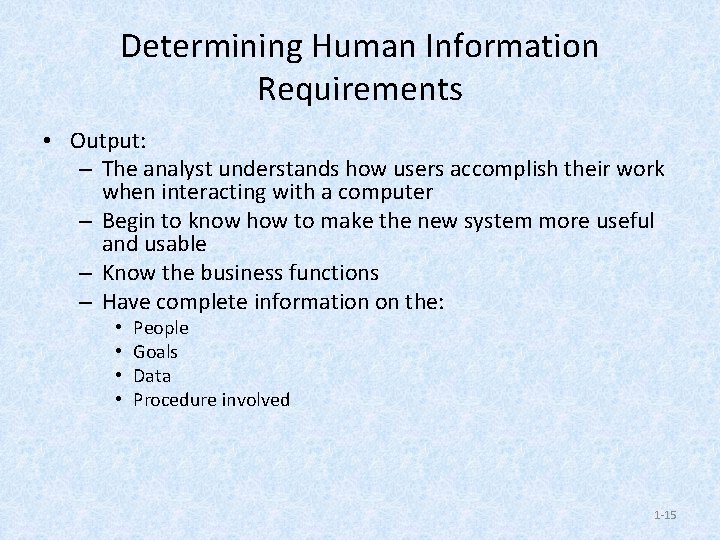 Determining Human Information Requirements

• Output:
– The analyst understands how users accomplish their work when interacting with a computer
– Begin to know how to make the new system more useful and usable
– Know the business functions
– Have complete information on the:
• People
• Goals
• Data
• Procedure involved

1-15